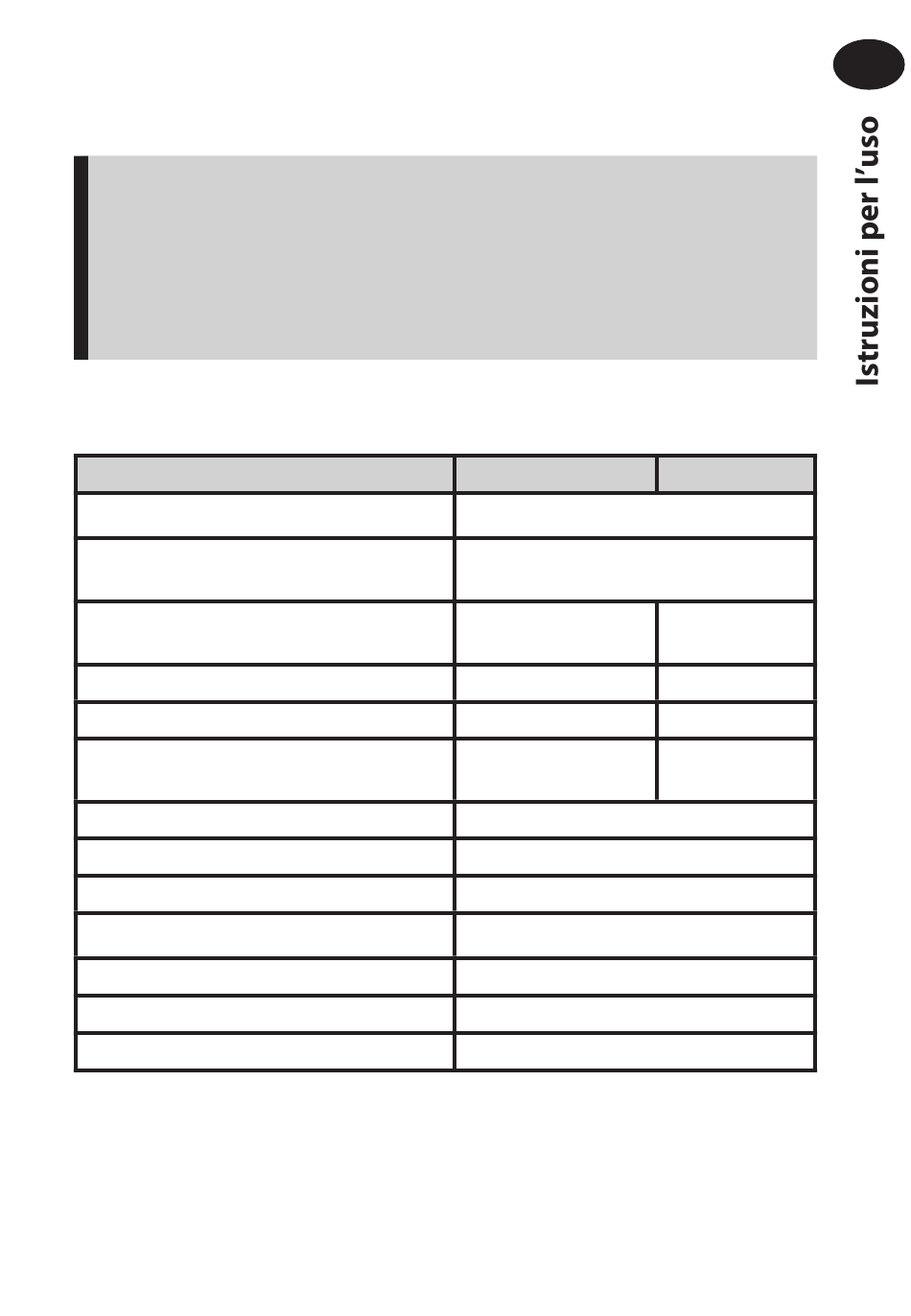 Istruzioni per l'uso